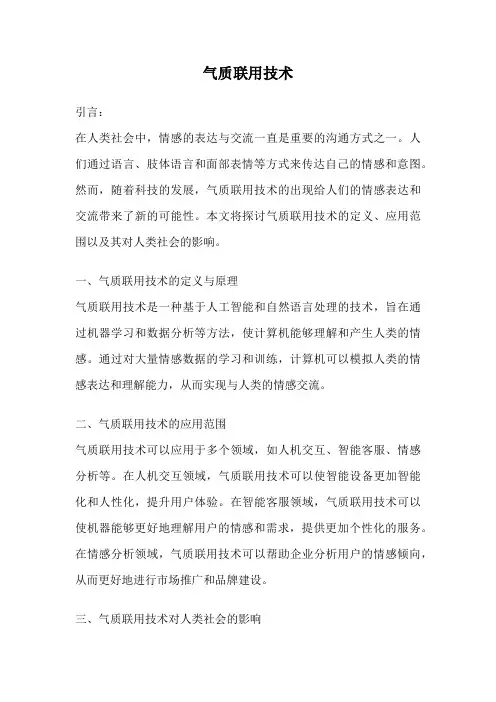 气质联用技术

引言：

在人类社会中，情感的表达与交流一直是重要的沟通方式之一。人们通过语言、肢体语言和面部表情等方式来传达自己的情感和意图。然而，随着科技的发展，气质联用技术的出现给人们的情感表达和交流带来了新的可能性。本文将探讨气质联用技术的定义、应用范围以及其对人类社会的影响。

一、气质联用技术的定义与原理

气质联用技术是一种基于人工智能和自然语言处理的技术，旨在通过机器学习和数据分析等方法，使计算机能够理解和产生人类的情感。通过对大量情感数据的学习和训练，计算机可以模拟人类的情感表达和理解能力，从而实现与人类的情感交流。

二、气质联用技术的应用范围

气质联用技术可以应用于多个领域，如人机交互、智能客服、情感分析等。在人机交互领域，气质联用技术可以使智能设备更加智能化和人性化，提升用户体验。在智能客服领域，气质联用技术可以使机器能够更好地理解用户的情感和需求，提供更加个性化的服务。在情感分析领域，气质联用技术可以帮助企业分析用户的情感倾向，从而更好地进行市场推广和品牌建设。

三、气质联用技术对人类社会的影响